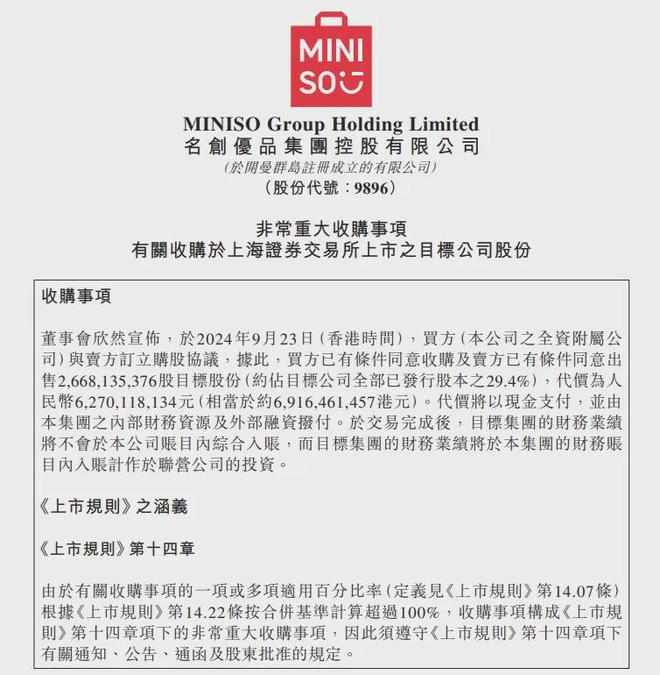 MINI
SO

MINISO Group Holding Limited
名創優品集團控股有限公司
(於開曼群島註冊成立的有限公司)
(股份代號:9896)

非常重大收購事項
有關收購於上海證券交易所上市之目標公司股份

收購事項

董事會欣然宣佈,於2024年9月23日(香港時間),買方(本公司之全資附屬公司)與賣方訂立購股協議,據此,買方已有條件同意收購及賣方已有條件同意出售2,668,135,376股目標股份(約佔目標公司全部已發行股本之29.4%),代價為人民幣6,270,118,134元(相當於約6,916,461,457港元)。代價將以現金支付,並由本集團之內部財務資源及外部融資撥付。於交易完成後,目標集團的財務業績將不會於本公司賬目內綜合入賬,而目標集團的財務業績將於本集團的財務賬目內入賬計作於聯營公司的投資。

《上市規則》之涵義

《上市規則》第十四章

由於有關收購事項的一項或多項適用百分比率(定義見《上市規則》第14.07條)根據《上市規則》第14.22條按合併基準計算超過100%,收購事項構成《上市規則》第十四章項下的非常重大收購事項,因此須遵守《上市規則》第十四章項下有關通知、公告、通函及股東批准的規定。